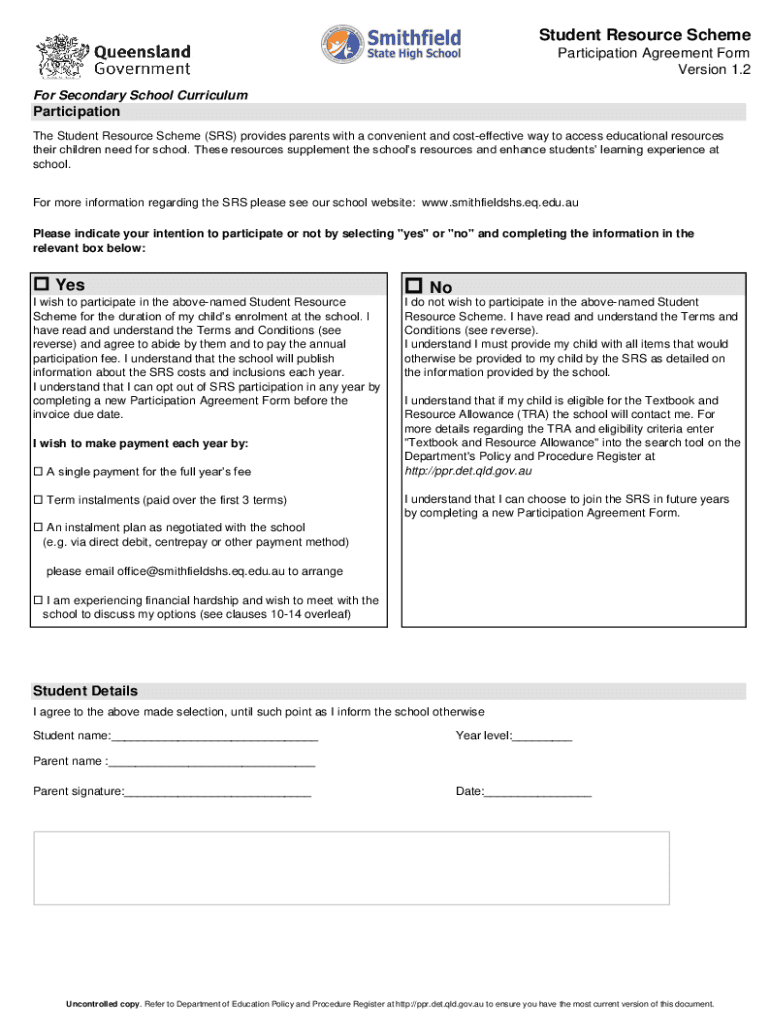 Queensland Government

Smithfield State High School

Student Resource Scheme
Participation Agreement Form
Version 1.2

For Secondary School Curriculum

Participation

The Student Resource Scheme (SRS) provides parents with a convenient and cost-effective way to access educational resources their children need for school. These resources supplement the school's resources and enhance students' learning experience at school.

For more information regarding the SRS please see our school website: www.smithfieldshs.eq.edu.au

Please indicate your intention to participate or not by selecting "yes" or "no" and completing the information in the relevant box below:

☐ Yes

I wish to participate in the above-named Student Resource Scheme for the duration of my child's enrolment at the school. I have read and understand the Terms and Conditions (see reverse) and agree to abide by them and to pay the annual participation fee. I understand that the school will publish information about the SRS costs and inclusions each year. I understand that I can opt out of SRS participation in any year by completing a new Participation Agreement Form before the invoice due date.

I wish to make payment each year by:

☐ A single payment for the full year's fee

☐ Term instalments (paid over the first 3 terms)

☐ An instalment plan as negotiated with the school (e.g. via direct debit, centrepay or other payment method)

please email office@smithfieldshs.eq.edu.au to arrange

☐ I am experiencing financial hardship and wish to meet with the school to discuss my options (see clauses 10-14 overleaf)

☐ No

I do not wish to participate in the above-named Student Resource Scheme. I have read and understand the Terms and Conditions (see reverse).
I understand I must provide my child with all items that would otherwise be provided to my child by the SRS as detailed on the information provided by the school.

I understand that if my child is eligible for the Textbook and Resource Allowance (TRA) the school will contact me. For more details regarding the TRA and eligibility criteria enter "Textbook and Resource Allowance" into the search tool on the Department's Policy and Procedure Register at http://ppr.det.qld.gov.au

I understand that I can choose to join the SRS in future years by completing a new Participation Agreement Form.

Student Details

I agree to the above made selection, until such point as I inform the school otherwise

Student name:_______________________________ Year level:_________

Parent name :_______________________________

Parent signature:____________________________ Date:________________

Uncontrolled copy. Refer to Department of Education Policy and Procedure Register at http://ppr.det.qld.gov.au to ensure you have the most current version of this document.